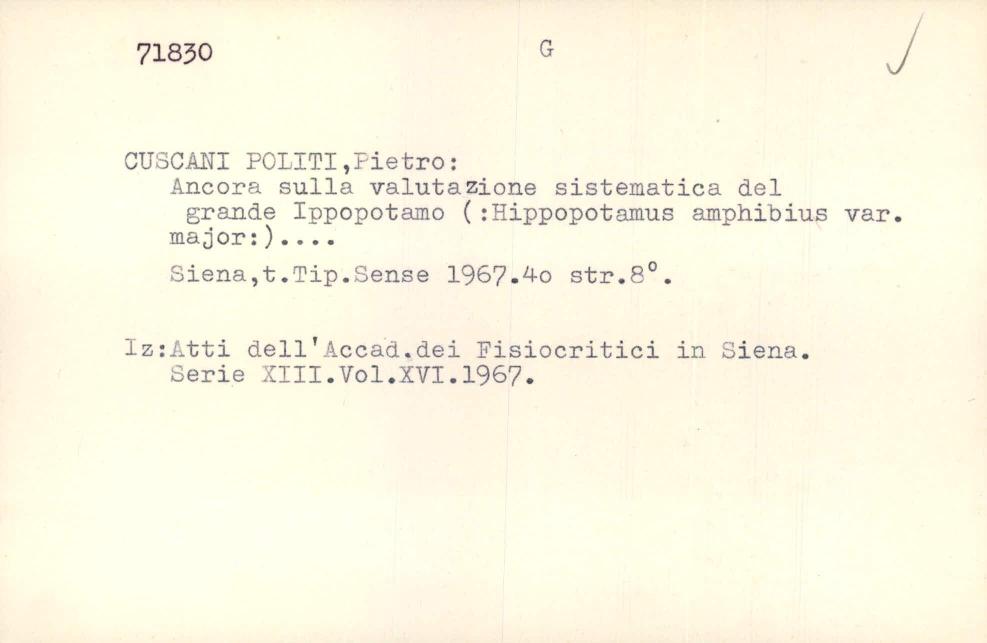 71830 G

CUSCANI POLITI,Pietro:
Ancora sulla valutazione sistematica del grande Ippopotamo (:Hippopotamus amphibius var. major:)....

Siena,t.Tip.Sense 1967.4o str.8°.

Iz:Atti dell'Accad.dei Fisiocritici in Siena. Serie XIII.Vol.XVI.1967.